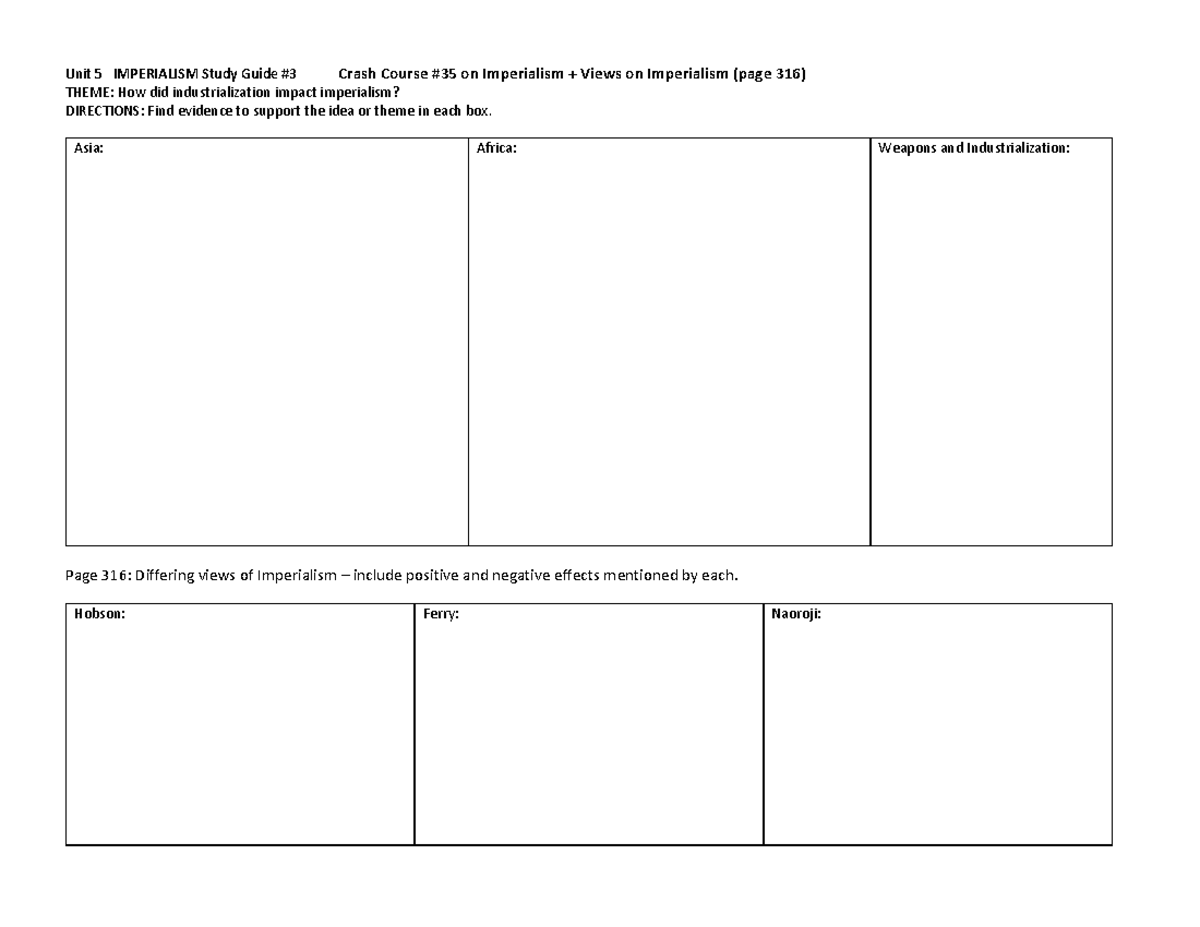 Unit 5 IMPERIALISM Study Guide #3 Crash Course #35 on Imperialism + Views on Imperialism (page 316)
THEME: How did industrialization impact imperialism?
DIRECTIONS: Find evidence to support the idea or theme in each box.

| Asia: | Africa: | Weapons and Industrialization: |
|---|---|---|
| | | |

Page 316: Differing views of Imperialism – include positive and negative effects mentioned by each.

| Hobson: | Ferry: | Naoroji: |
|---|---|---|
| | | |